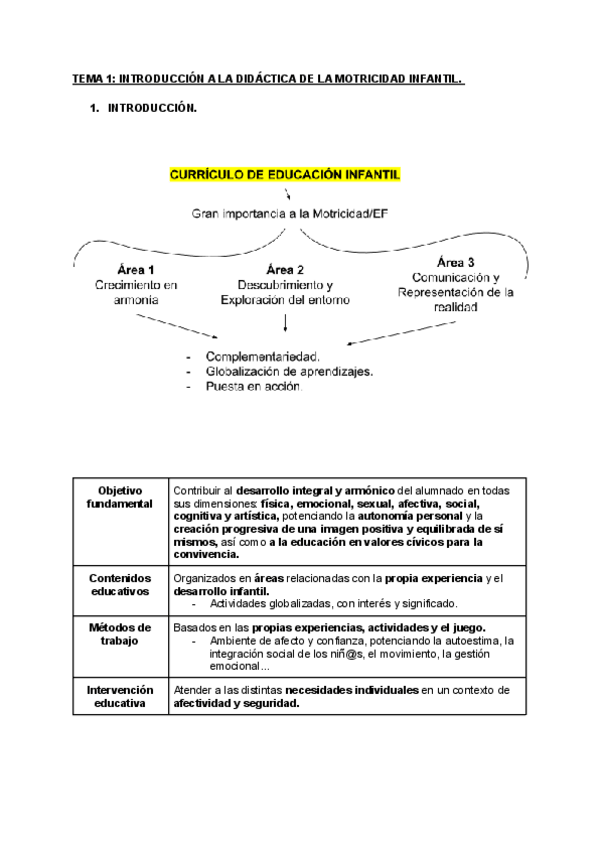 TEMA 1: INTRODUCCIÓN A LA DIDÁCTICA DE LA MOTRICIDAD INFANTIL.

1. INTRODUCCIÓN.

CURRÍCULO DE EDUCACIÓN INFANTIL

Gran importancia a la Motricidad/EF

Área 1
Crecimiento en armonía

Área 2
Descubrimiento y Exploración del entorno

Área 3
Comunicación y Representación de la realidad

- Complementariedad.
- Globalización de aprendizajes.
- Puesta en acción.

| Objetivo fundamental | Contribuir al desarrollo integral y armónico del alumnado en todas sus dimensiones: física, emocional, sexual, afectiva, social, cognitiva y artística, potenciando la autonomía personal y la creación progresiva de una imagen positiva y equilibrada de sí mismos, así como a la educación en valores cívicos para la convivencia. |
|---|---|
| Contenidos educativos | Organizados en áreas relacionadas con la propia experiencia y el desarrollo infantil. - Actividades globalizadas, con interés y significado. |
| Métodos de trabajo | Basados en las propias experiencias, actividades y el juego. - Ambiente de afecto y confianza, potenciando la autoestima, la integración social de los niñ@s, el movimiento, la gestión emocional... |
| Intervención educativa | Atender a las distintas necesidades individuales en un contexto de afectividad y seguridad. |